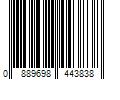 0 889698 443838